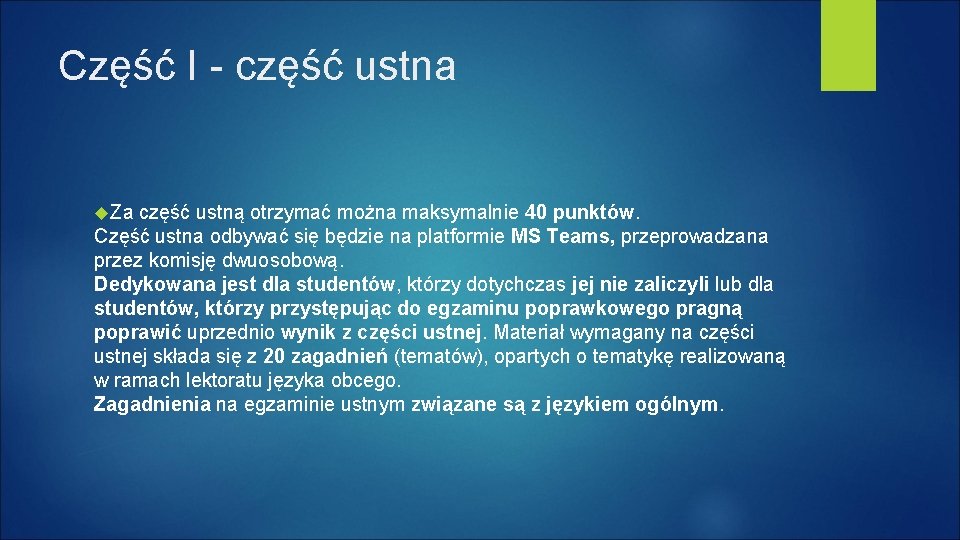 Część I - część ustna

Za część ustną otrzymać można maksymalnie 40 punktów. Część ustna odbywać się będzie na platformie MS Teams, przeprowadzana przez komisję dwuosobową. Dedykowana jest dla studentów, którzy dotychczas jej nie zaliczyli lub dla studentów, którzy przystępując do egzaminu poprawkowego pragną poprawić uprzednio wynik z części ustnej. Materiał wymagany na części ustnej składa się z 20 zagadnień (tematów), opartych o tematykę realizowaną w ramach lektoratu języka obcego. Zagadnienia na egzaminie ustnym związane są z językiem ogólnym.